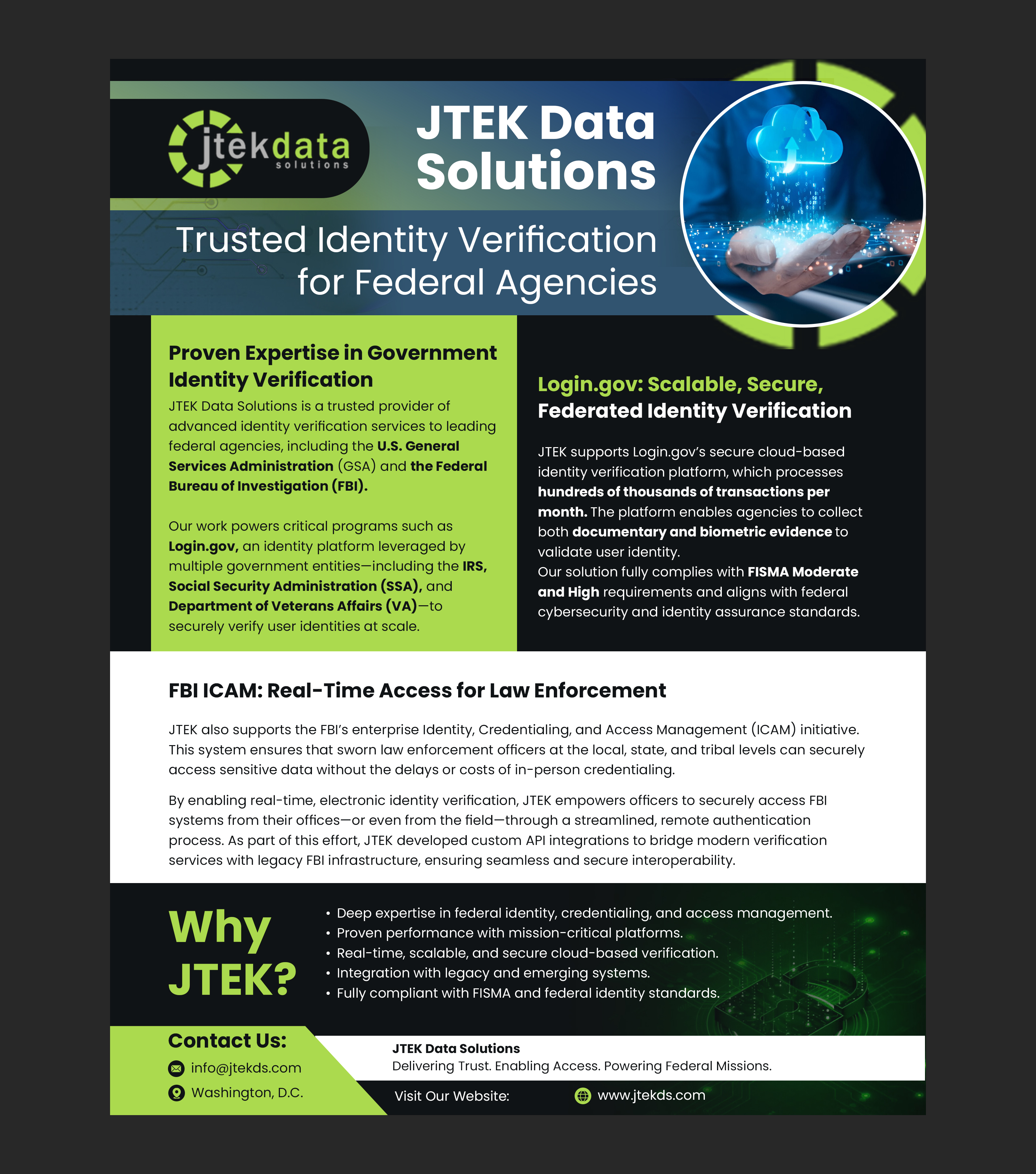 jtekdata solutions

JTEK Data Solutions

Trusted Identity Verification for Federal Agencies

Proven Expertise in Government Identity Verification

JTEK Data Solutions is a trusted provider of advanced identity verification services to leading federal agencies, including the U.S. General Services Administration (GSA) and the Federal Bureau of Investigation (FBI).

Our work powers critical programs such as Login.gov, an identity platform leveraged by multiple government entities—including the IRS, Social Security Administration (SSA), and Department of Veterans Affairs (VA)—to securely verify user identities at scale.

Login.gov: Scalable, Secure, Federated Identity Verification

JTEK supports Login.gov's secure cloud-based identity verification platform, which processes hundreds of thousands of transactions per month. The platform enables agencies to collect both documentary and biometric evidence to validate user identity.
Our solution fully complies with FISMA Moderate and High requirements and aligns with federal cybersecurity and identity assurance standards.

FBI ICAM: Real-Time Access for Law Enforcement

JTEK also supports the FBI's enterprise Identity, Credentialing, and Access Management (ICAM) initiative. This system ensures that sworn law enforcement officers at the local, state, and tribal levels can securely access sensitive data without the delays or costs of in-person credentialing.

By enabling real-time, electronic identity verification, JTEK empowers officers to securely access FBI systems from their offices—or even from the field—through a streamlined, remote authentication process. As part of this effort, JTEK developed custom API integrations to bridge modern verification services with legacy FBI infrastructure, ensuring seamless and secure interoperability.

Why JTEK?

• Deep expertise in federal identity, credentialing, and access management.
• Proven performance with mission-critical platforms.
• Real-time, scalable, and secure cloud-based verification.
• Integration with legacy and emerging systems.
• Fully compliant with FISMA and federal identity standards.

Contact Us:
info@jtekds.com
Washington, D.C.

JTEK Data Solutions
Delivering Trust. Enabling Access. Powering Federal Missions.

Visit Our Website: www.jtekds.com